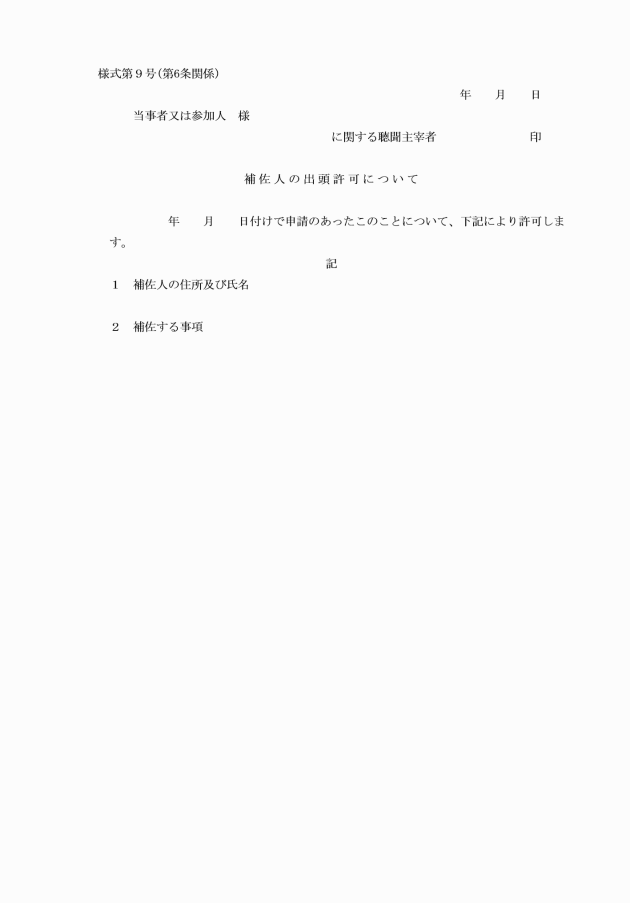 様式第９号（第6条関係）

年　　月　　日

当事者又は参加人　様

に関する聴聞主宰者　　　　　　印

補佐人の出頭許可について

年　　月　　日付けで申請のあったこのことについて、下記により許可します。

記

１　補佐人の住所及び氏名

２　補佐する事項